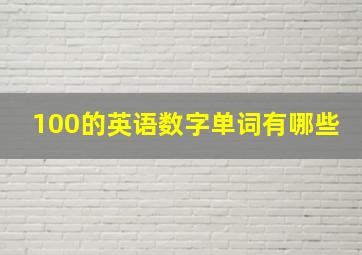 100的英语数字单词有哪些